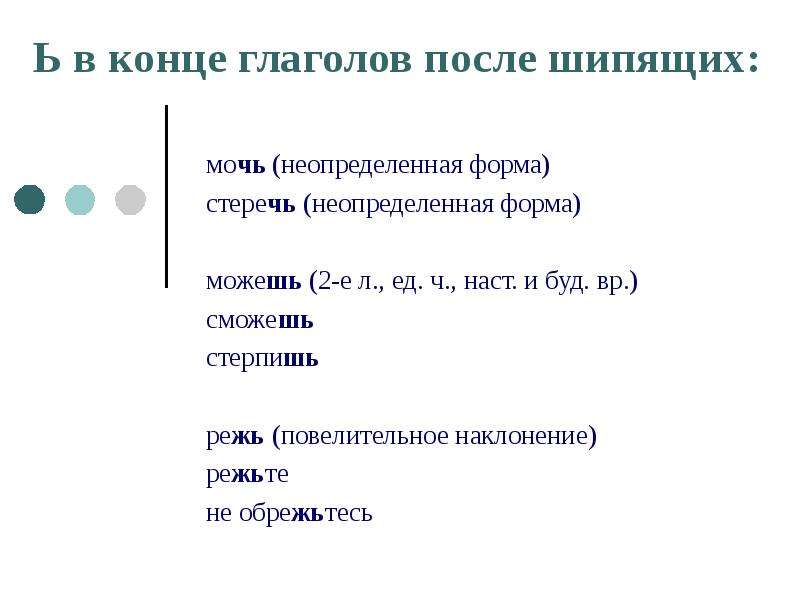 Ь в конце глаголов после шипящих:

мочь (неопределенная форма)
стеречь (неопределенная форма)

можешь (2-е л., ед. ч., наст. и буд. вр.)
сможешь
стерпишь

режь (повелительное наклонение)
режьте
не обрежьтесь